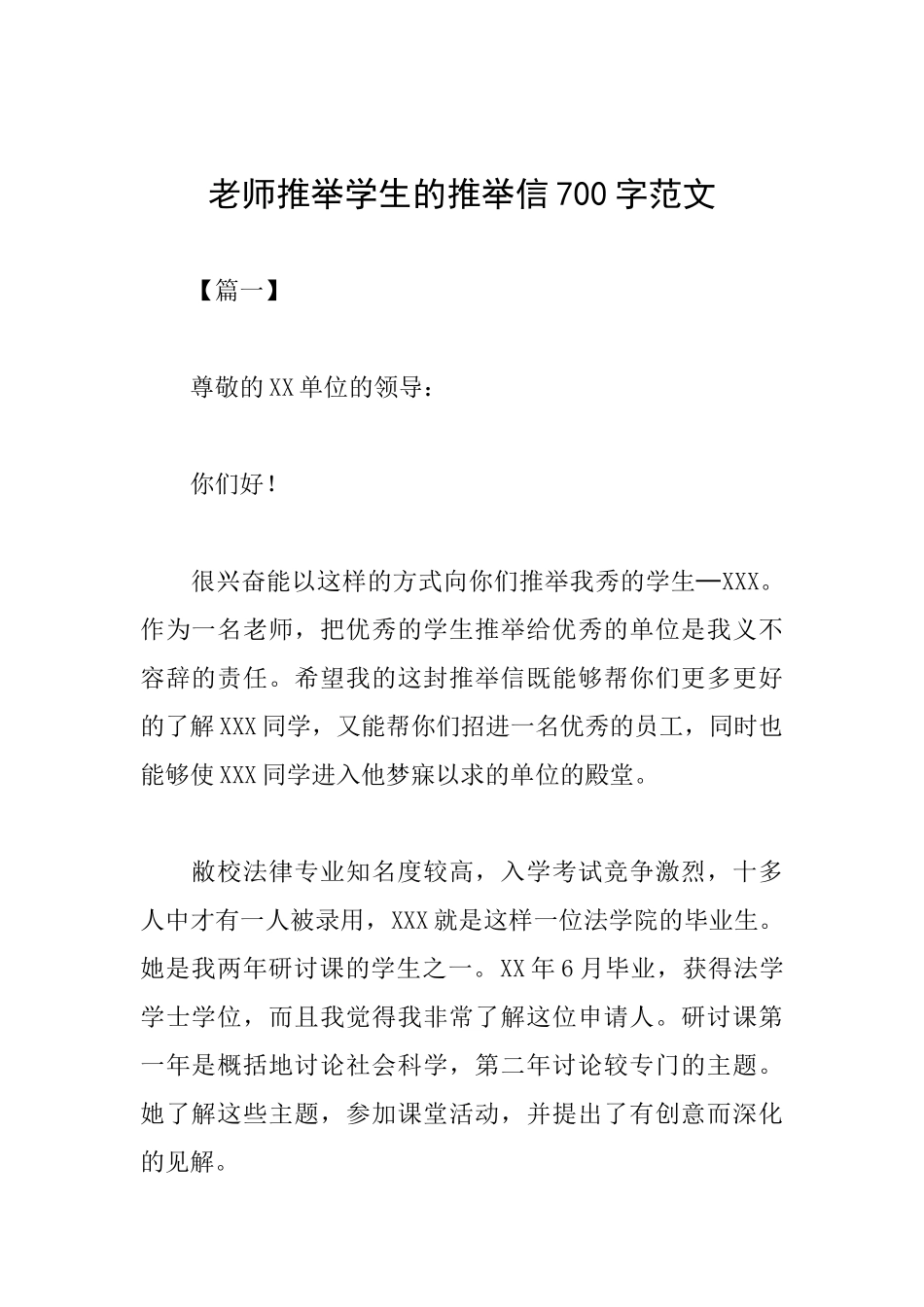 老师推举学生的推举信700字范文

【篇一】

尊敬的XX单位的领导：

你们好！

很兴奋能以这样的方式向你们推举我秀的学生—XXX。作为一名老师，把优秀的学生推举给优秀的单位是我义不容辞的责任。希望我的这封推举信既能够帮你们更多更好的了解XXX同学，又能帮你们招进一名优秀的员工，同时也能够使XXX同学进入他梦寐以求的单位的殿堂。

敝校法律专业知名度较高，入学考试竞争激烈，十多人中才有一人被录用，XXX就是这样一位法学院的毕业生。她是我两年研讨课的学生之一。XX年6月毕业，获得法学学士学位，而且我觉得我非常了解这位申请人。研讨课第一年是概括地讨论社会科学，第二年讨论较专门的主题。她了解这些主题，参加课堂活动，并提出了有创意而深化的见解。